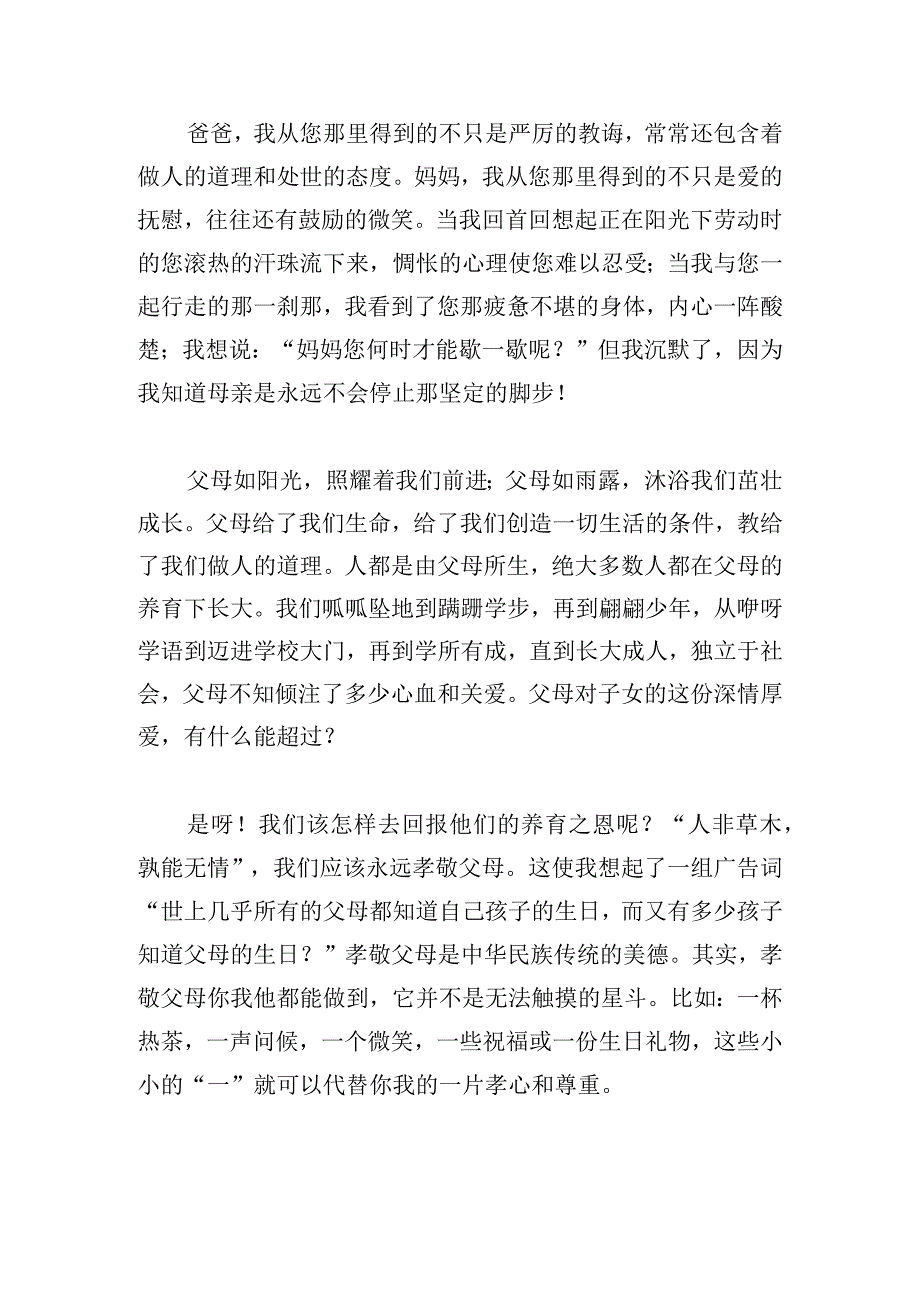 爸爸，我从您那里得到的不只是严厉的教诲，常常还包含着做人的道理和处世的态度。妈妈，我从您那里得到的不只是爱的抚慰，往往还有鼓励的微笑。当我回首回想起正在阳光下劳动时的您滚热的汗珠流下来，惆怅的心理使您难以忍受；当我与您一起行走的那一刹那，我看到了您那疲惫不堪的身体，内心一阵酸楚；我想说：“妈妈您何时才能歇一歇呢？”但我沉默了，因为我知道母亲是永远不会停止那坚定的脚步！

父母如阳光，照耀着我们前进；父母如雨露，沐浴我们茁壮成长。父母给了我们生命，给了我们创造一切生活的条件，教给了我们做人的道理。人都是由父母所生，绝大多数人都在父母的养育下长大。我们呱呱坠地到蹒跚学步，再到翩翩少年，从咿呀学语到迈进学校大门，再到学所有成，直到长大成人，独立于社会，父母不知倾注了多少心血和关爱。父母对子女的这份深情厚爱，有什么能超过？

是呀！我们该怎样去回报他们的养育之恩呢？“人非草木，孰能无情”，我们应该永远孝敬父母。这使我想起了一组广告词“世上几乎所有的父母都知道自己孩子的生日，而又有多少孩子知道父母的生日？”孝敬父母是中华民族传统的美德。其实，孝敬父母你我他都能做到，它并不是无法触摸的星斗。比如：一杯热茶，一声问候，一个微笑，一些祝福或一份生日礼物，这些小小的“一”就可以代替你我的一片孝心和尊重。